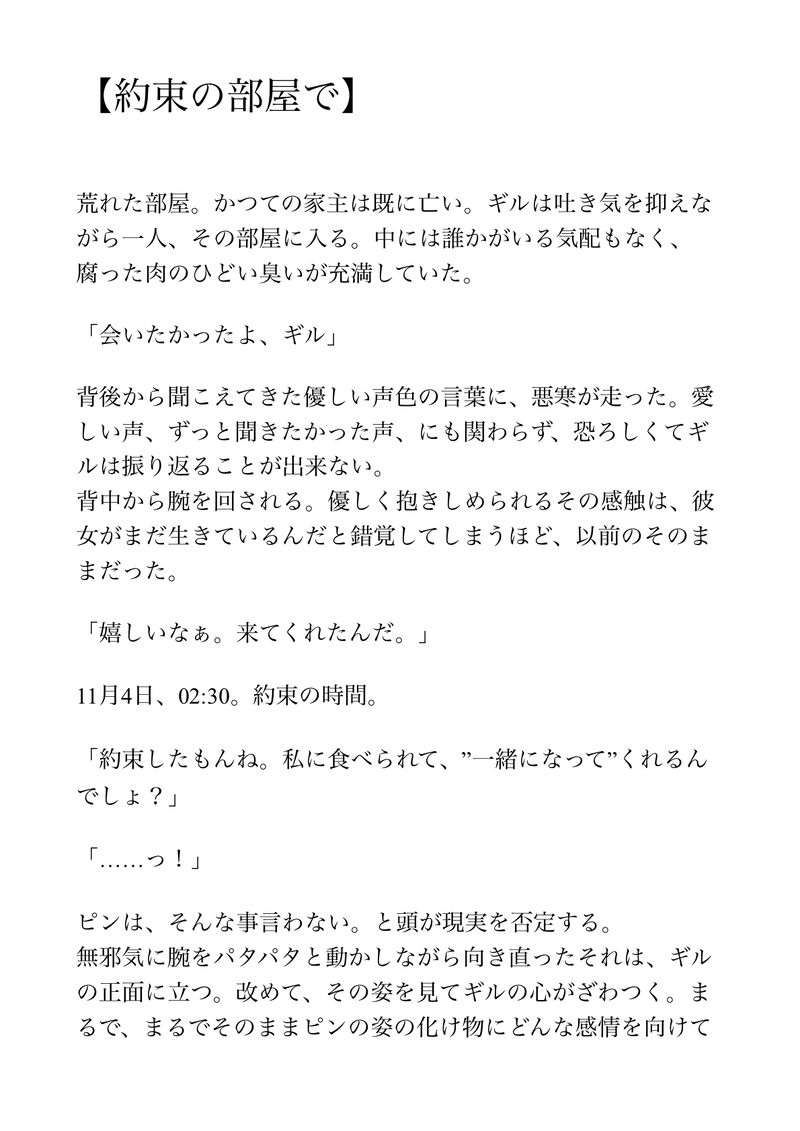 【約束の部屋で】

荒れた部屋。かつての家主は既に亡い。ギルは吐き気を抑えながら一人、その部屋に入る。中には誰かがいる気配もなく、腐った肉のひどい臭いが充満していた。

「会いたかったよ、ギル」

背後から聞こえてきた優しい声色の言葉に、悪寒が走った。愛しい声、ずっと聞きたかった声、にも関わらず、恐ろしくてギルは振り返ることが出来ない。
背中から腕を回される。優しく抱きしめられるその感触は、彼女がまだ生きているんだと錯覚してしまうほど、以前のそのままだった。

「嬉しいなぁ。来てくれたんだ。」

11月4日、02:30。約束の時間。

「約束したもんね。私に食べられて、”一緒になって”くれるんでしょ？」

「……っ！」

ピンは、そんな事言わない。と頭が現実を否定する。
無邪気に腕をパタパタと動かしながら向き直ったそれは、ギルの正面に立つ。改めて、その姿を見てギルの心がざわつく。まるで、まるでそのままピンの姿の化け物にどんな感情を向けて